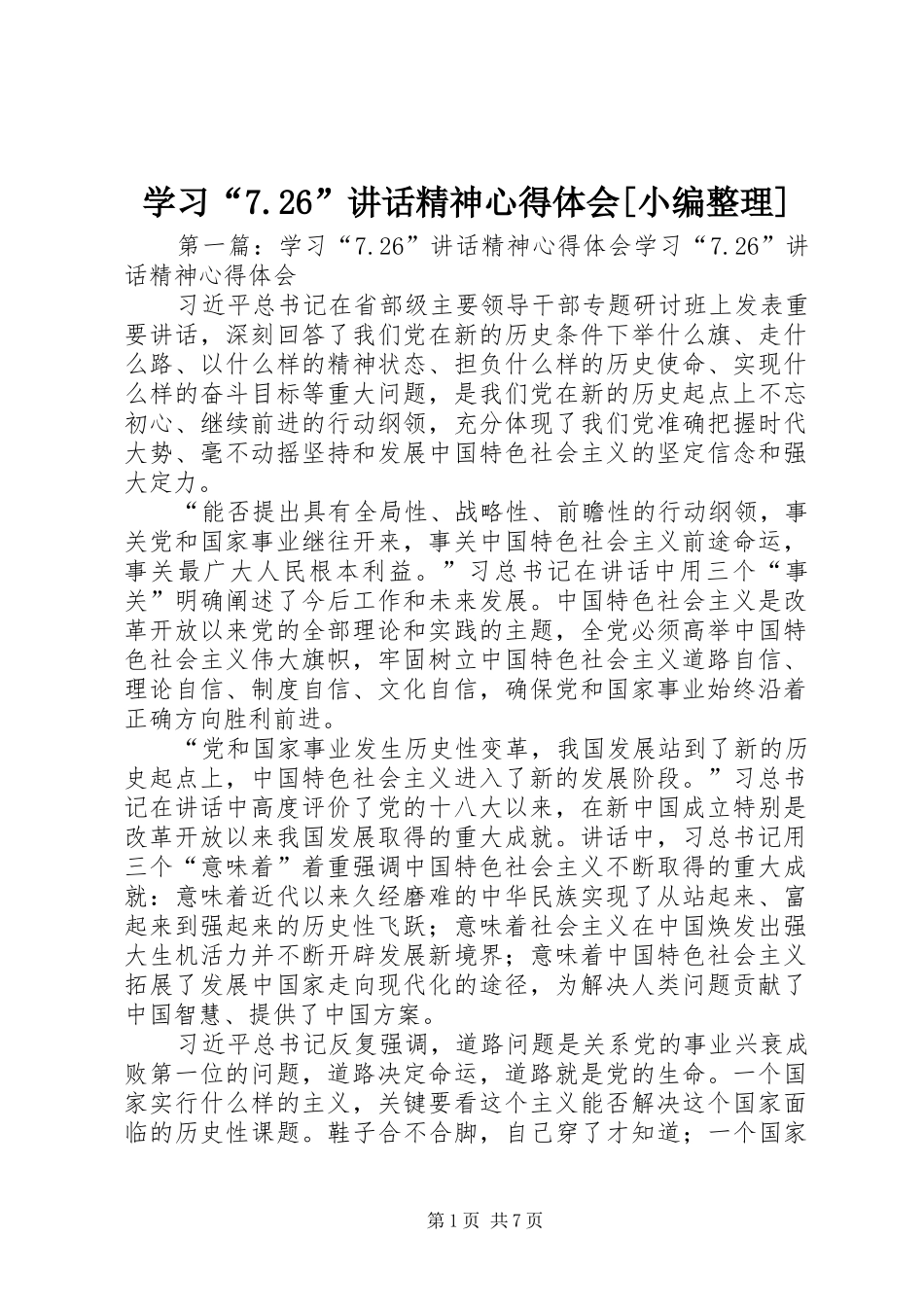 学习“7.26”讲话精神心得体会[小编整理]

第一篇：学习“7.26”讲话精神心得体会学习“7.26”讲话精神心得体会

习近平总书记在省部级主要领导干部专题研讨班上发表重要讲话，深刻回答了我们党在新的历史条件下举什么旗、走什么路、以什么样的精神状态、担负什么样的历史使命、实现什么样的奋斗目标等重大问题，是我们党在新的历史起点上不忘初心、继续前进的行动纲领，充分体现了我们党准确把握时代大势、毫不动摇坚持和发展中国特色社会主义的坚定信念和强大定力。

“能否提出具有全局性、战略性、前瞻性的行动纲领，事关党和国家事业继往开来，事关中国特色社会主义前途命运，事关最广大人民根本利益。”习总书记在讲话中用三个“事关”明确阐述了今后工作和未来发展。中国特色社会主义是改革开放以来党的全部理论和实践的主题，全党必须高举中国特色社会主义伟大旗帜，牢固树立中国特色社会主义道路自信、理论自信、制度自信、文化自信，确保党和国家事业始终沿着正确方向胜利前进。

“党和国家事业发生历史性变革，我国发展站到了新的历史起点上，中国特色社会主义进入了新的发展阶段。”习总书记在讲话中高度评价了党的十八大以来，在新中国成立特别是改革开放以来我国发展取得的重大成就。讲话中，习总书记用三个“意味着”着重强调中国特色社会主义不断取得的重大成就：意味着近代以来久经磨难的中华民族实现了从站起来、富起来到强起来的历史性飞跃；意味着社会主义在中国焕发出强大生机活力并不断开辟发展新境界；意味着中国特色社会主义拓展了发展中国家走向现代化的途径，为解决人类问题贡献了中国智慧、提供了中国方案。

习近平总书记反复强调，道路问题是关系党的事业兴衰成败第一位的问题，道路决定命运，道路就是党的生命。一个国家实行什么样的主义，关键要看这个主义能否解决这个国家面临的历史性课题。鞋子合不合脚，自己穿了才知道；一个国家

第1页 共7页